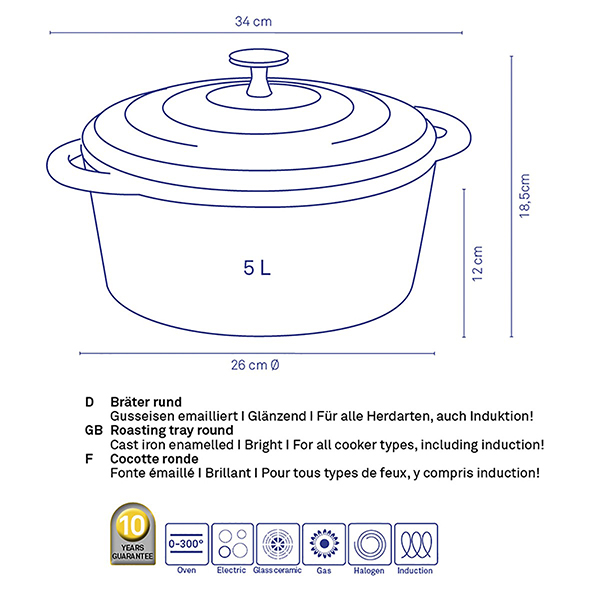 34 cm

18,5cm

12 cm

5 L

26 cm Ø

D Bräter rund
Gusseisen emailliert I Glänzend I Für alle Herdarten, auch Induktion!
GB Roasting tray round
Cast iron enamelled I Bright I For all cooker types, including induction!
F Cocotte ronde
Fonte émaillé I Brillant I Pour tous types de feux, y compris induction!

10 YEARS GUARANTEE

0-300°
Oven
Electric
Glass ceramic
Gas
Halogen
Induction